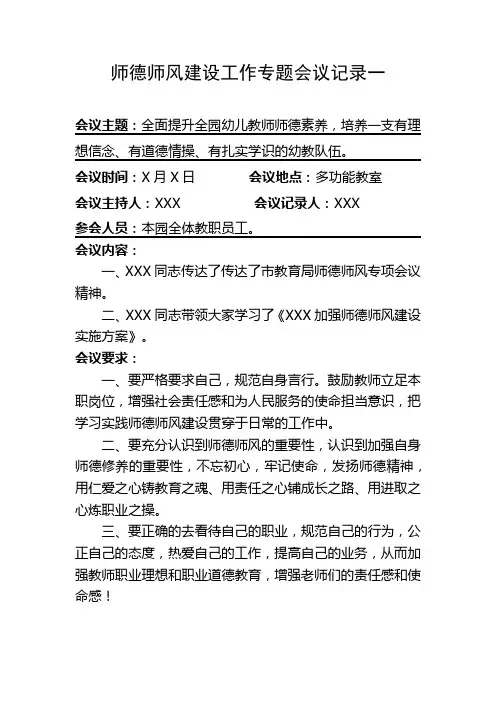 师德师风建设工作专题会议记录一

会议主题：全面提升全园幼儿教师师德素养，培养一支有理想信念、有道德情操、有扎实学识的幼教队伍。

会议时间：X 月 X 日　　会议地点：多功能教室

会议主持人：XXX　　会议记录人：XXX

参会人员：本园全体教职员工。

会议内容：

一、XXX 同志传达了传达了市教育局师德师风专项会议精神。

二、XXX 同志带领大家学习了《XXX 加强师德师风建设实施方案》。

会议要求：

一、要严格要求自己，规范自身言行。鼓励教师立足本职岗位，增强社会责任感和为人民服务的使命担当意识，把学习实践师德师风建设贯穿于日常的工作中。

二、要充分认识到师德师风的重要性，认识到加强自身师德修养的重要性，不忘初心，牢记使命，发扬师德精神，用仁爱之心铸教育之魂、用责任之心铺成长之路、用进取之心炼职业之操。

三、要正确的去看待自己的职业，规范自己的行为，公正自己的态度，热爱自己的工作，提高自己的业务，从而加强教师职业理想和职业道德教育，增强老师们的责任感和使命感！